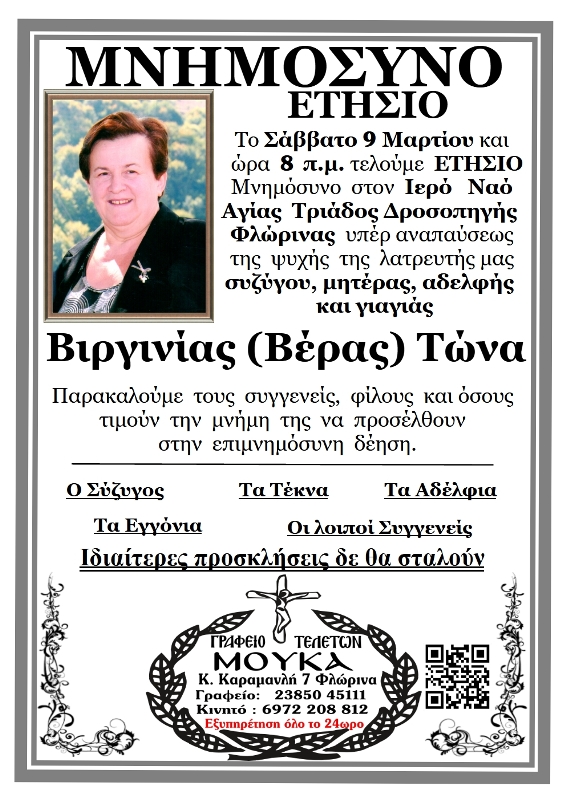 ΜΝΗΜΟΣΥΝΟ
ΕΤΗΣΙΟ

Το Σάββατο 9 Μαρτίου και ώρα 8 π.μ. τελούμε ΕΤΗΣΙΟ Μνημόσυνο στον Ιερό Ναό Αγίας Τριάδος Δροσοπηγής Φλώρινας υπέρ αναπαύσεως της ψυχής της λατρευτής μας συζύγου, μητέρας, αδελφής και γιαγιάς

Βιργινίας (Βέρας) Τώνα

Παρακαλούμε τους συγγενείς, φίλους και όσους τιμούν την μνήμη της να προσέλθουν στην επιμνημόσυνη δέηση.

Ο Σύζυγος Τα Τέκνα Τα Αδέλφια

Τα Εγγόνια Οι λοιποί Συγγενείς

Ιδιαίτερες προσκλήσεις δε θα σταλούν

ΓΡΑΦΕΙΟ ΤΕΛΕΤΩΝ
ΜΟΥΚΑ
Κ. Καραμανλή 7 Φλώρινα
Γραφείο: 23850 45111
Κινητό : 6972 208 812
Εξυπηρέτηση όλο το 24ωρο